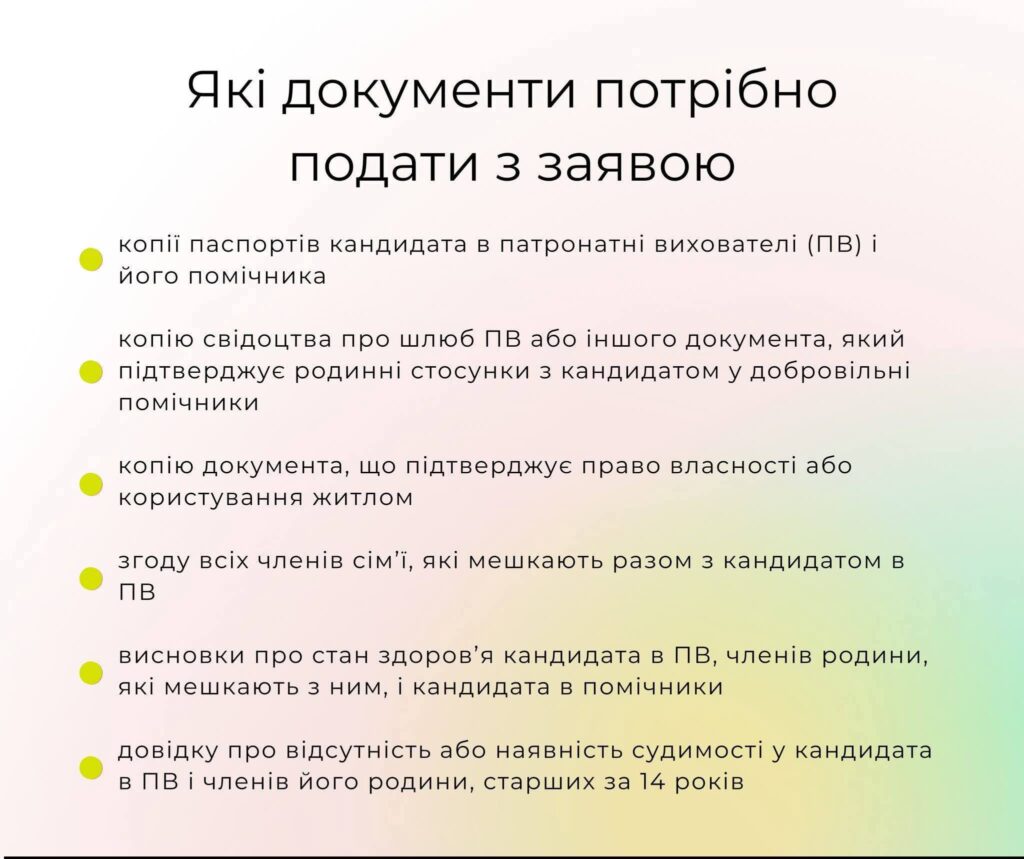 Які документи потрібно подати з заявою

копії паспортів кандидата в патронатні вихователі (ПВ) і його помічника

копію свідоцтва про шлюб ПВ або іншого документа, який підтверджує родинні стосунки з кандидатом у добровільні помічники

копію документа, що підтверджує право власності або користування житлом

згоду всіх членів сім'ї, які мешкають разом з кандидатом в ПВ

висновки про стан здоров'я кандидата в ПВ, членів родини, які мешкають з ним, і кандидата в помічники

довідку про відсутність або наявність судимості у кандидата в ПВ і членів його родини, старших за 14 років